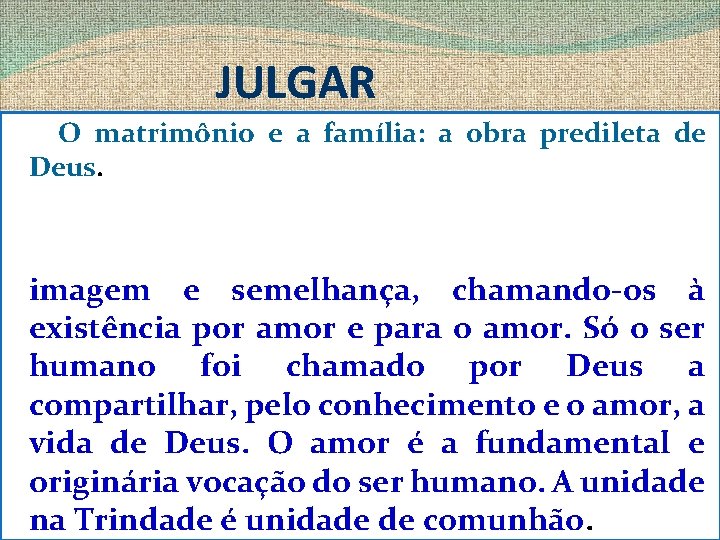 JULGAR

O matrimônio e a família: a obra predileta de Deus.

imagem e semelhança, chamando-os à existência por amor e para o amor. Só o ser humano foi chamado por Deus a compartilhar, pelo conhecimento e o amor, a vida de Deus. O amor é a fundamental e originária vocação do ser humano. A unidade na Trindade é unidade de comunhão.